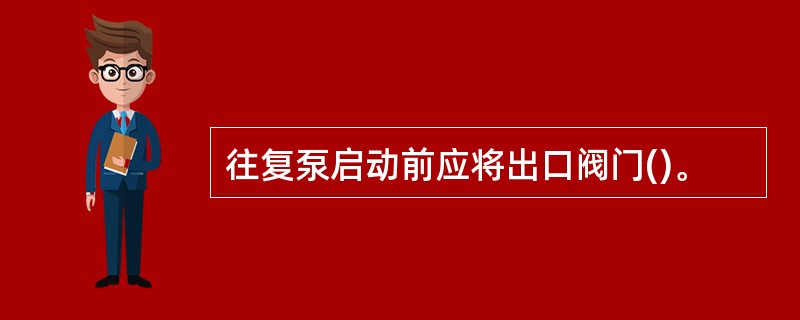 往复泵启动前应将出口阀门()。